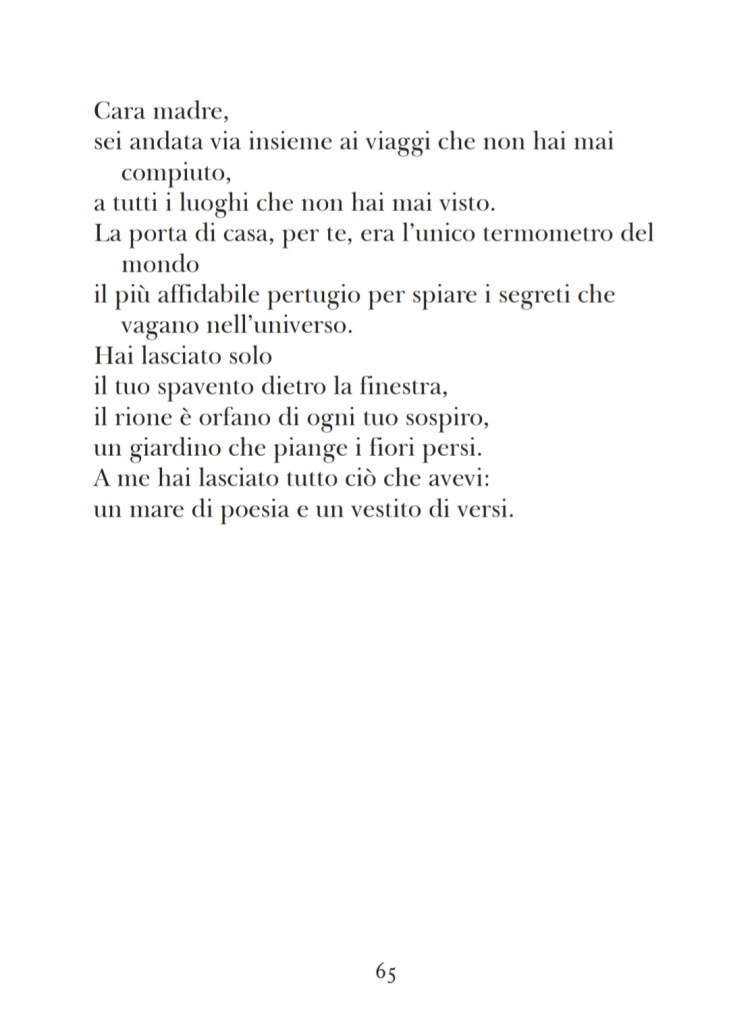 Cara madre,
sei andata via insieme ai viaggi che non hai mai compiuto,
a tutti i luoghi che non hai mai visto.
La porta di casa, per te, era l'unico termometro del mondo
il più affidabile pertugio per spiare i segreti che vagano nell'universo.
Hai lasciato solo
il tuo spavento dietro la finestra,
il rione è orfano di ogni tuo sospiro,
un giardino che piange i fiori persi.
A me hai lasciato tutto ciò che avevi:
un mare di poesia e un vestito di versi.

65